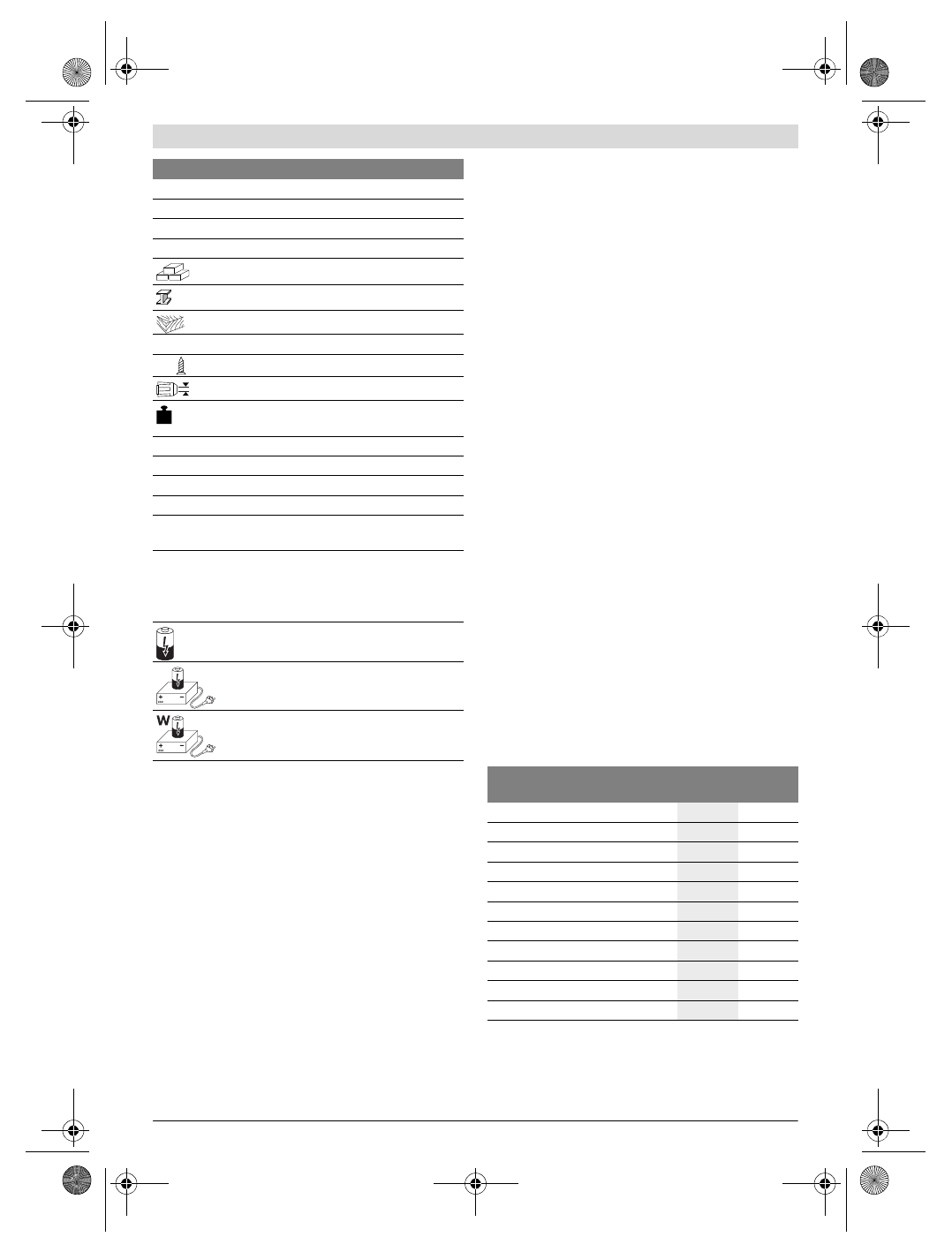 W